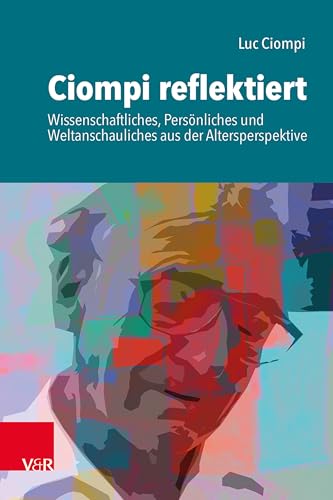 Luc Ciompi

Ciompi reflektiert

Wissenschaftliches, Persönliches und Weltanschauliches aus der Altersperspektive

V&R